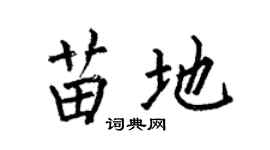 苗地

词典网